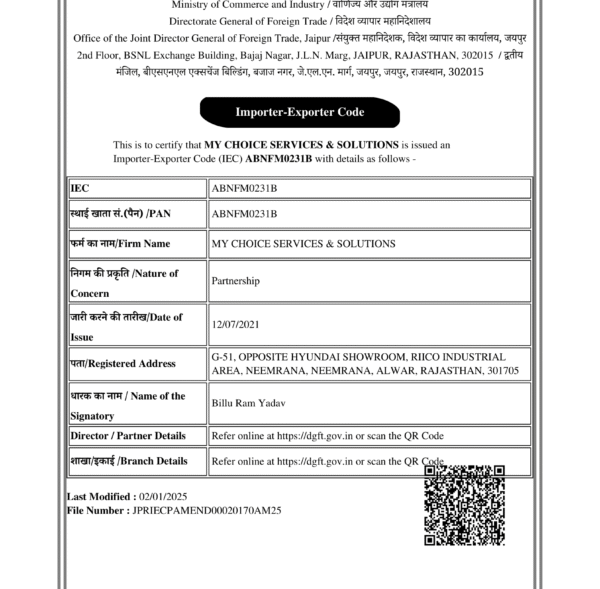 Ministry of Commerce and Industry / वाणिज्य और उद्योग मंत्रालय
Directorate General of Foreign Trade / विदेश व्यापार महानिदेशालय
Office of the Joint Director General of Foreign Trade, Jaipur /संयुक्त महानिदेशक, विदेश व्यापार का कार्यालय, जयपुर
2nd Floor, BSNL Exchange Building, Bajaj Nagar, J.L.N. Marg, JAIPUR, RAJASTHAN, 302015 / द्वितीय मंजिल, बीएसएनएल एक्सचेंज बिल्डिंग, बजाज नगर, जे.एल.एन. मार्ग, जयपुर, जयपुर, राजस्थान, 302015

Importer-Exporter Code

This is to certify that MY CHOICE SERVICES & SOLUTIONS is issued an Importer-Exporter Code (IEC) ABNFM0231B with details as follows -

| IEC | ABNFM0231B |
|---|---|
| स्थाई खाता सं.(पैन) /PAN | ABNFM0231B |
| फर्म का नाम/Firm Name | MY CHOICE SERVICES & SOLUTIONS |
| निगम की प्रकृति /Nature of Concern | Partnership |
| जारी करने की तारीख/Date of Issue | 12/07/2021 |
| पता/Registered Address | G-51, OPPOSITE HYUNDAI SHOWROOM, RIICO INDUSTRIAL AREA, NEEMRANA, NEEMRANA, ALWAR, RAJASTHAN, 301705 |
| धारक का नाम / Name of the Signatory | Billu Ram Yadav |
| Director / Partner Details | Refer online at https://dgft.gov.in or scan the QR Code |
| शाखा/इकाई /Branch Details | Refer online at https://dgft.gov.in or scan the QR Code |

Last Modified : 02/01/2025
File Number : JPRIECPAMEND00020170AM25